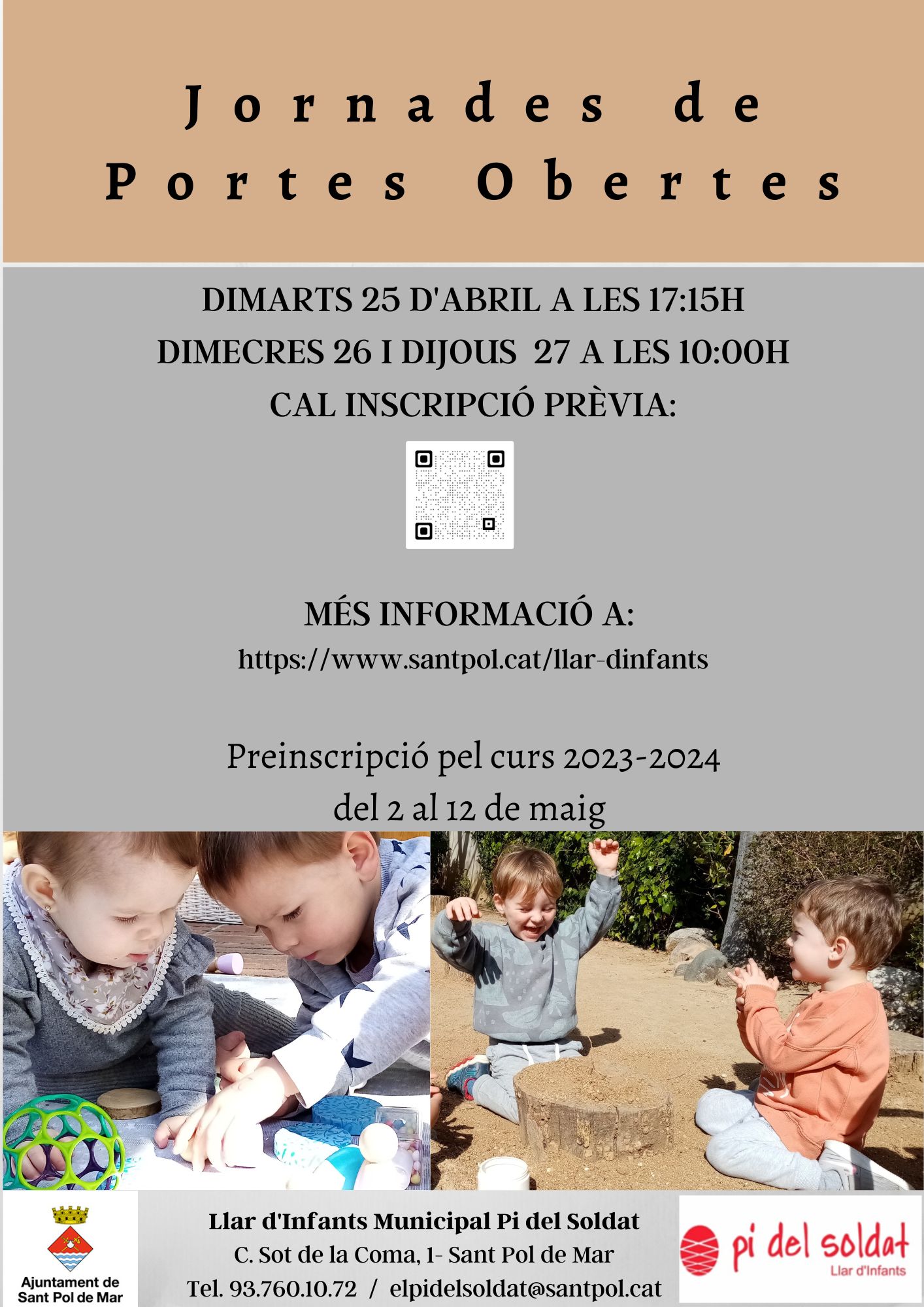 Jornades de Portes Obertes

DIMARTS 25 D'ABRIL A LES 17:15H
DIMECRES 26 I DIJOUS 27 A LES 10:00H
CAL INSCRIPCIÓ PRÈVIA:

MÉS INFORMACIÓ A:
https://www.santpol.cat/llar-dinfants

Preinscripció pel curs 2023-2024
del 2 al 12 de maig

Ajuntament de Sant Pol de Mar

Llar d'Infants Municipal Pi del Soldat
C. Sot de la Coma, 1- Sant Pol de Mar
Tel. 93.760.10.72 / elpidelsoldat@santpol.cat

pi del soldat
Llar d'Infants